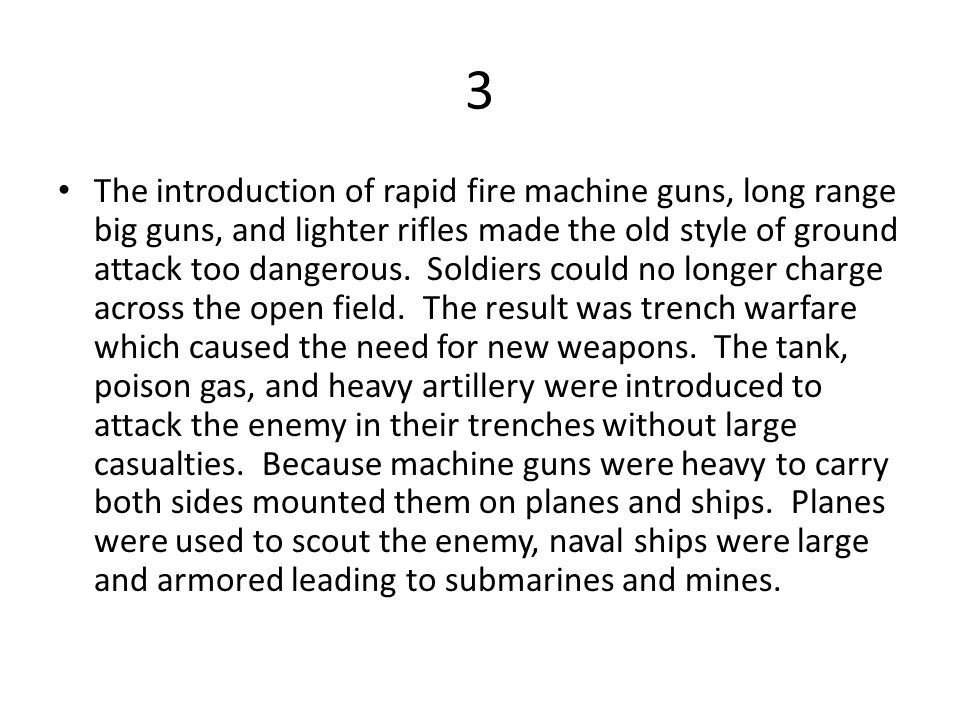 3

• The introduction of rapid fire machine guns, long range big guns, and lighter rifles made the old style of ground attack too dangerous. Soldiers could no longer charge across the open field. The result was trench warfare which caused the need for new weapons. The tank, poison gas, and heavy artillery were introduced to attack the enemy in their trenches without large casualties. Because machine guns were heavy to carry both sides mounted them on planes and ships. Planes were used to scout the enemy, naval ships were large and armored leading to submarines and mines.